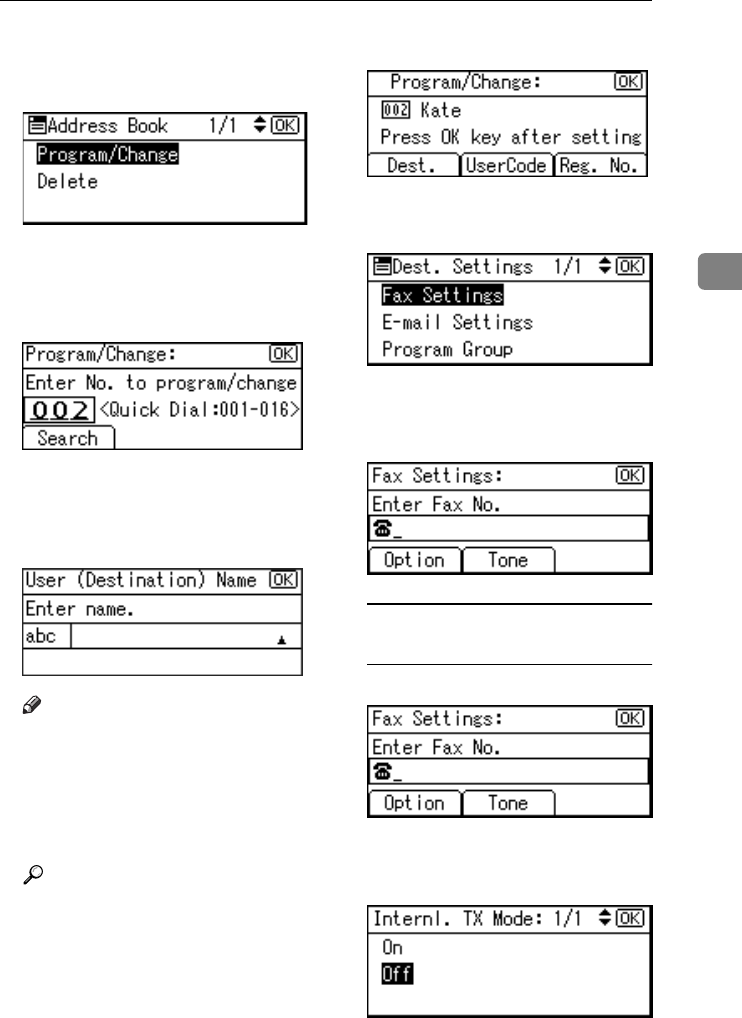 Address Book 1/1 OK
Program/Change
Delete

Program/Change: OK
Enter No. to program/change
002 <Quick Dial:001-016>
Search

User (Destination) Name OK
Enter name.
abc

Program/Change: OK
002 Kate
Press OK key after setting
Dest. UserCode Reg. No.

Dest. Settings 1/1 OK
Fax Settings
E-mail Settings
Program Group

Fax Settings: OK
Enter Fax No.
Option Tone

Fax Settings: OK
Enter Fax No.
Option Tone

Internl. TX Mode: 1/1 OK
On
Off